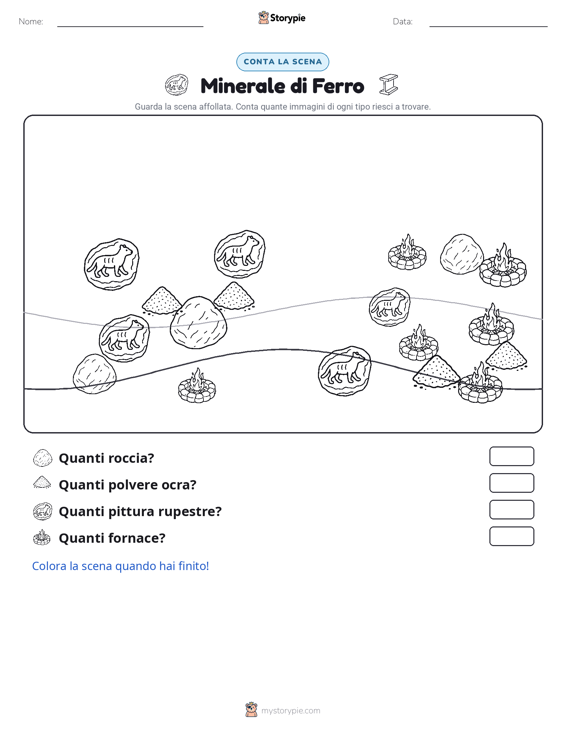 Nome:

Storypie

Data:

CONTA LA SCENA

Minerale di Ferro

Guarda la scena affollata. Conta quante immagini di ogni tipo riesci a trovare.

Quanti roccia?

Quanti polvere ocra?

Quanti pittura rupestre?

Quanti fornace?

Colora la scena quando hai finito!

mystorypie.com